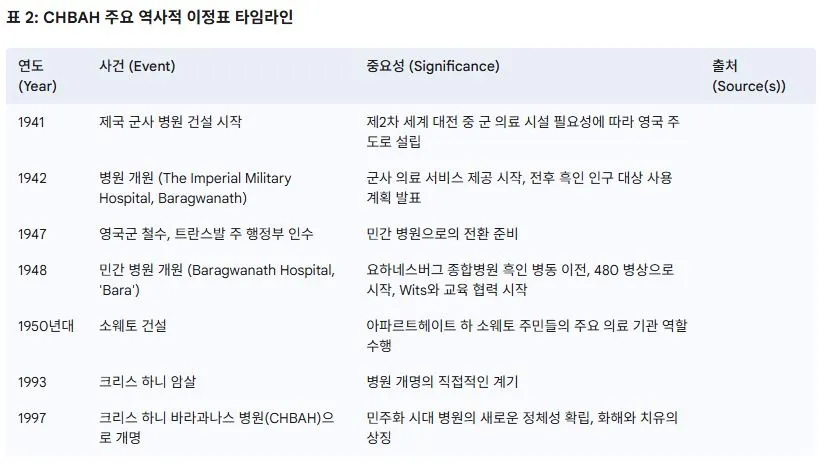 표 2: CHBAH 주요 역사적 이정표 타임라인

| 연도 (Year) | 사건 (Event) | 중요성 (Significance) | 출처 (Source(s)) |
|---|---|---|---|
| 1941 | 제국 군사 병원 건설 시작 | 제2차 세계 대전 중 군 의료 시설 필요성에 따라 영국 주도로 설립 | |
| 1942 | 병원 개원 (The Imperial Military Hospital, Baragwanath) | 군사 의료 서비스 제공 시작, 전후 흑인 인구 대상 사용 계획 발표 | |
| 1947 | 영국군 철수, 트란스발 주 행정부 인수 | 민간 병원으로의 전환 준비 | |
| 1948 | 민간 병원 개원 (Baragwanath Hospital, 'Bara') | 요하네스버그 종합병원 흑인 병동 이전, 480 병상으로 시작, Wits와 교육 협력 시작 | |
| 1950년대 | 소웨토 건설 | 아파르트헤이트 하 소웨토 주민들의 주요 의료 기관 역할 수행 | |
| 1993 | 크리스 하니 암살 | 병원 개명의 직접적인 계기 | |
| 1997 | 크리스 하니 바라과나스 병원(CHBAH)으로 개명 | 민주화 시대 병원의 새로운 정체성 확립, 화해와 치유의 상징 | |